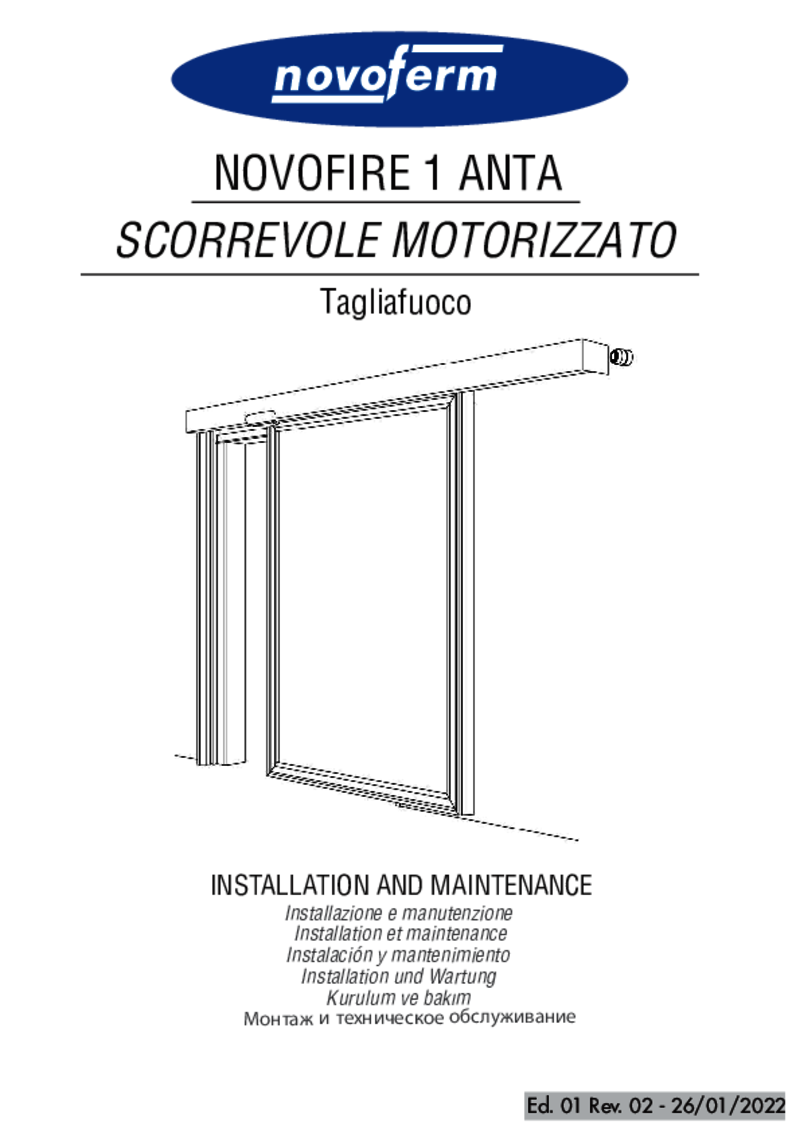 novoferm

NOVOFIRE 1 ANTA
SCORREVOLE MOTORIZZATO

Tagliafuoco

INSTALLATION AND MAINTENANCE
Installazione e manutenzione
Installation et maintenance
Instalación y mantenimiento
Installation und Wartung
Kurulum ve bakım
Монтаж и техническое обслуживание

Ed. 01 Rev. 02 - 26/01/2022